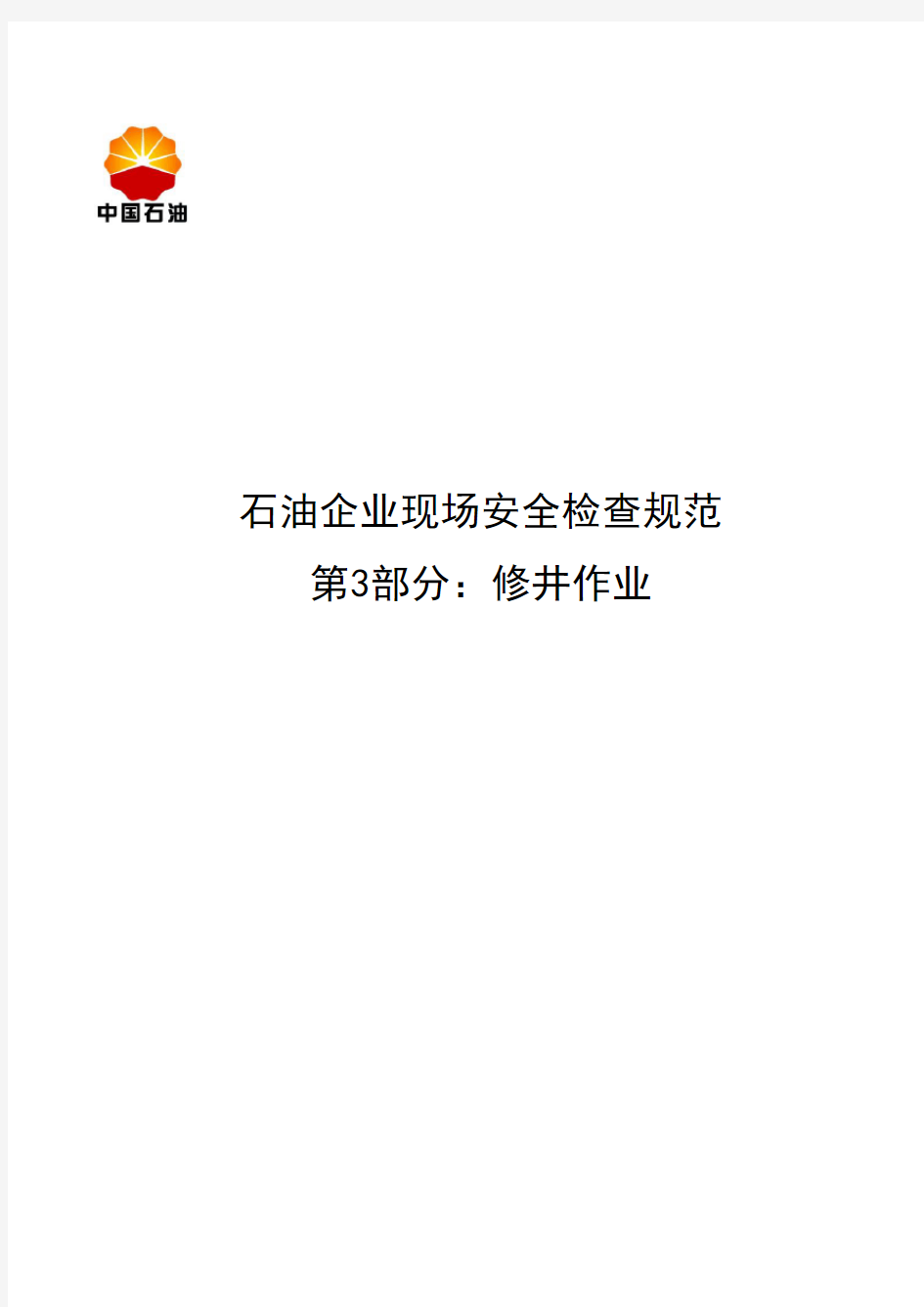 中国石油

石油企业现场安全检查规范

第3部分：修井作业